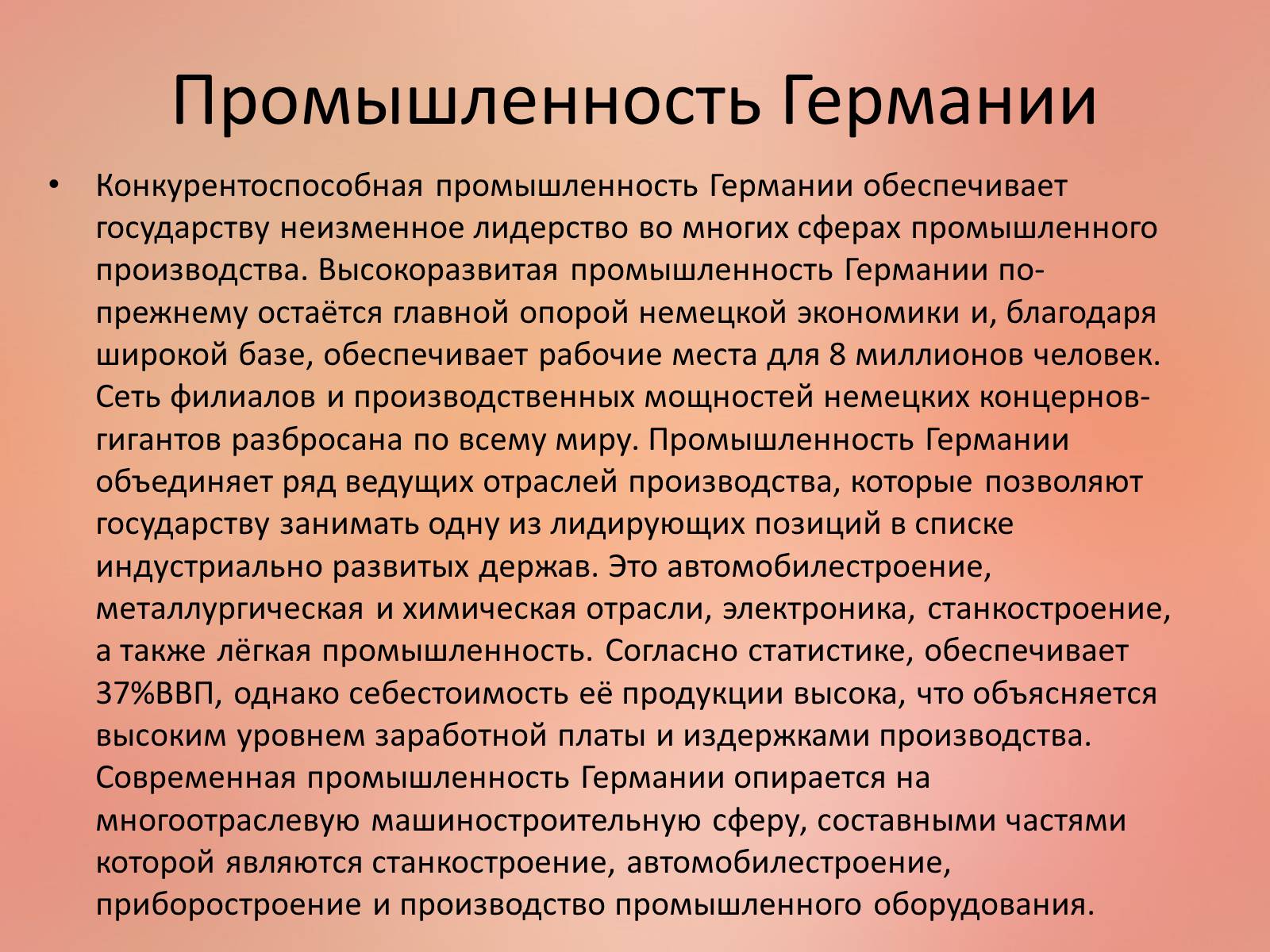 Промышленность Германии

• Конкурентоспособная промышленность Германии обеспечивает государству неизменное лидерство во многих сферах промышленного производства. Высокоразвитая промышленность Германии по-прежнему остаётся главной опорой немецкой экономики и, благодаря широкой базе, обеспечивает рабочие места для 8 миллионов человек. Сеть филиалов и производственных мощностей немецких концернов-гигантов разбросана по всему миру. Промышленность Германии объединяет ряд ведущих отраслей производства, которые позволяют государству занимать одну из лидирующих позиций в списке индустриально развитых держав. Это автомобилестроение, металлургическая и химическая отрасли, электроника, станкостроение, а также лёгкая промышленность. Согласно статистике, обеспечивает 37%ВВП, однако себестоимость её продукции высока, что объясняется высоким уровнем заработной платы и издержками производства. Современная промышленность Германии опирается на многоотраслевую машиностроительную сферу, составными частями которой являются станкостроение, автомобилестроение, приборостроение и производство промышленного оборудования.